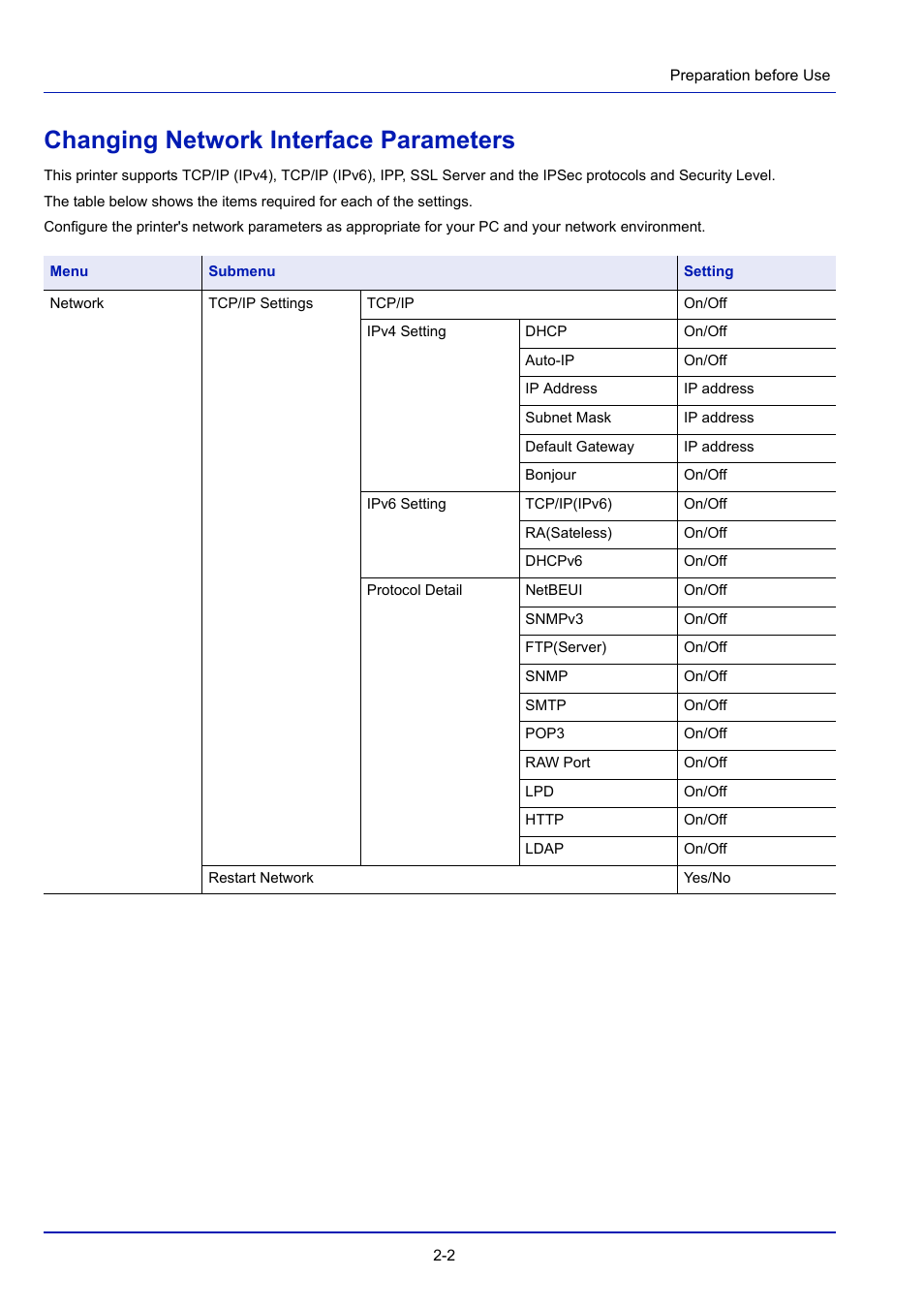 Preparation before Use

Changing Network Interface Parameters

This printer supports TCP/IP (IPv4), TCP/IP (IPv6), IPP, SSL Server and the IPSec protocols and Security Level.

The table below shows the items required for each of the settings.

Configure the printer's network parameters as appropriate for your PC and your network environment.

| Menu | Submenu | | | Setting |
|---|---|---|---|---|
| Network | TCP/IP Settings | TCP/IP | | On/Off |
| | | IPv4 Setting | DHCP | On/Off |
| | | | Auto-IP | On/Off |
| | | | IP Address | IP address |
| | | | Subnet Mask | IP address |
| | | | Default Gateway | IP address |
| | | | Bonjour | On/Off |
| | | IPv6 Setting | TCP/IP(IPv6) | On/Off |
| | | | RA(Sateless) | On/Off |
| | | | DHCPv6 | On/Off |
| | | Protocol Detail | NetBEUI | On/Off |
| | | | SNMPv3 | On/Off |
| | | | FTP(Server) | On/Off |
| | | | SNMP | On/Off |
| | | | SMTP | On/Off |
| | | | POP3 | On/Off |
| | | | RAW Port | On/Off |
| | | | LPD | On/Off |
| | | | HTTP | On/Off |
| | | | LDAP | On/Off |
| | Restart Network | | | Yes/No |

2-2